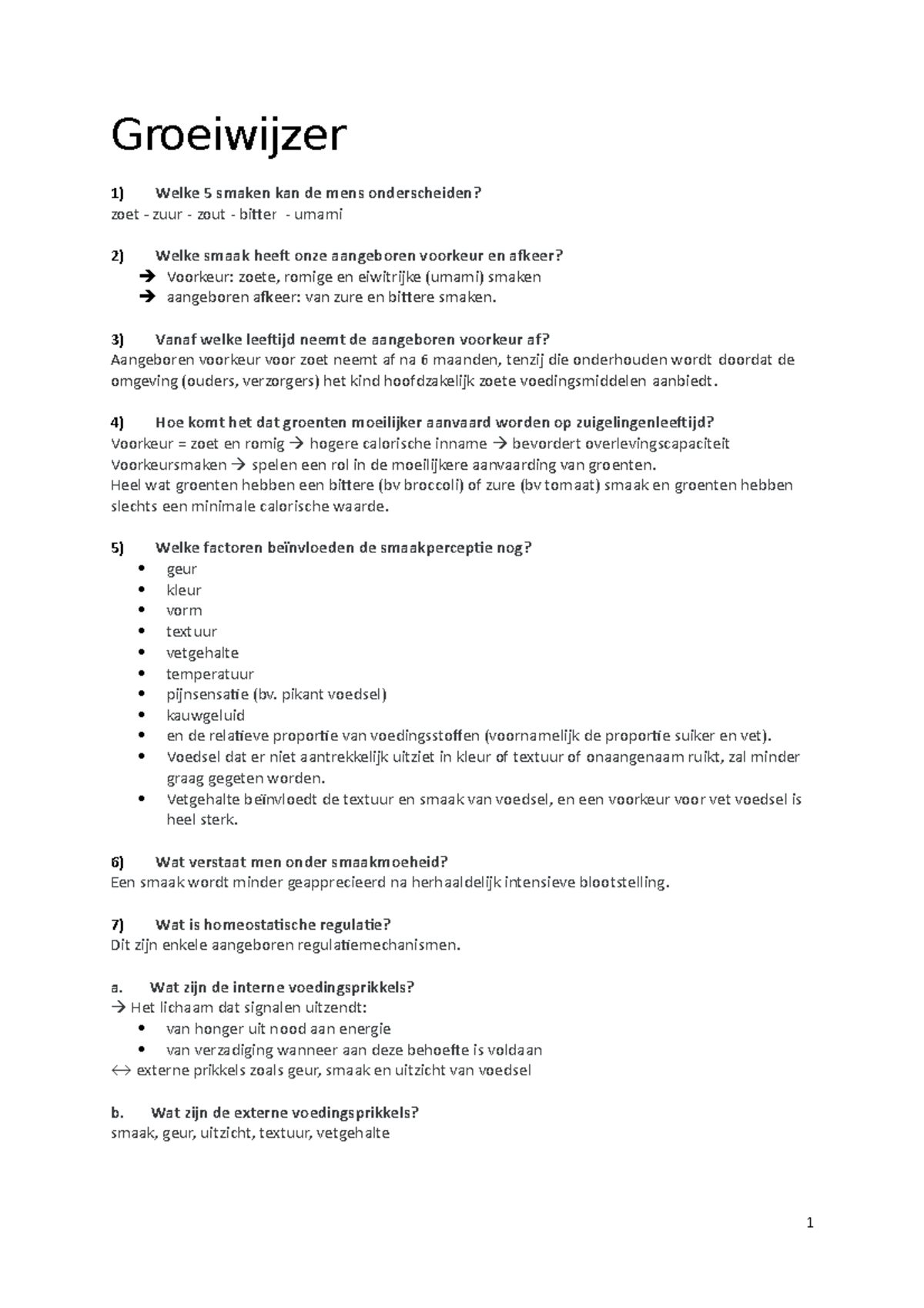 Groeiwijzer

1) Welke 5 smaken kan de mens onderscheiden?
zoet - zuur - zout - bitter - umami

2) Welke smaak heeft onze aangeboren voorkeur en afkeer?
→ Voorkeur: zoete, romige en eiwitrijke (umami) smaken
→ aangeboren afkeer: van zure en bittere smaken.

3) Vanaf welke leeftijd neemt de aangeboren voorkeur af?
Aangeboren voorkeur voor zoet neemt af na 6 maanden, tenzij die onderhouden wordt doordat de omgeving (ouders, verzorgers) het kind hoofdzakelijk zoete voedingsmiddelen aanbiedt.

4) Hoe komt het dat groenten moeilijker aanvaard worden op zuigelingenleeftijd?
Voorkeur = zoet en romig → hogere calorische inname → bevordert overlevingscapaciteit
Voorkeursmaken → spelen een rol in de moeilijkere aanvaarding van groenten.
Heel wat groenten hebben een bittere (bv broccoli) of zure (bv tomaat) smaak en groenten hebben slechts een minimale calorische waarde.

5) Welke factoren beïnvloeden de smaakperceptie nog?
• geur
• kleur
• vorm
• textuur
• vetgehalte
• temperatuur
• pijnsensatie (bv. pikant voedsel)
• kauwgeluid
• en de relatieve proportie van voedingsstoffen (voornamelijk de proportie suiker en vet).
• Voedsel dat er niet aantrekkelijk uitziet in kleur of textuur of onaangenaam ruikt, zal minder graag gegeten worden.
• Vetgehalte beïnvloedt de textuur en smaak van voedsel, en een voorkeur voor vet voedsel is heel sterk.

6) Wat verstaat men onder smaakmoeheid?
Een smaak wordt minder geapprecieerd na herhaaldelijk intensieve blootstelling.

7) Wat is homeostatische regulatie?
Dit zijn enkele aangeboren regulatiemechanismen.

a. Wat zijn de interne voedingsprikkels?
→ Het lichaam dat signalen uitzendt:
• van honger uit nood aan energie
• van verzadiging wanneer aan deze behoefte is voldaan
↔ externe prikkels zoals geur, smaak en uitzicht van voedsel

b. Wat zijn de externe voedingsprikkels?
smaak, geur, uitzicht, textuur, vetgehalte

1